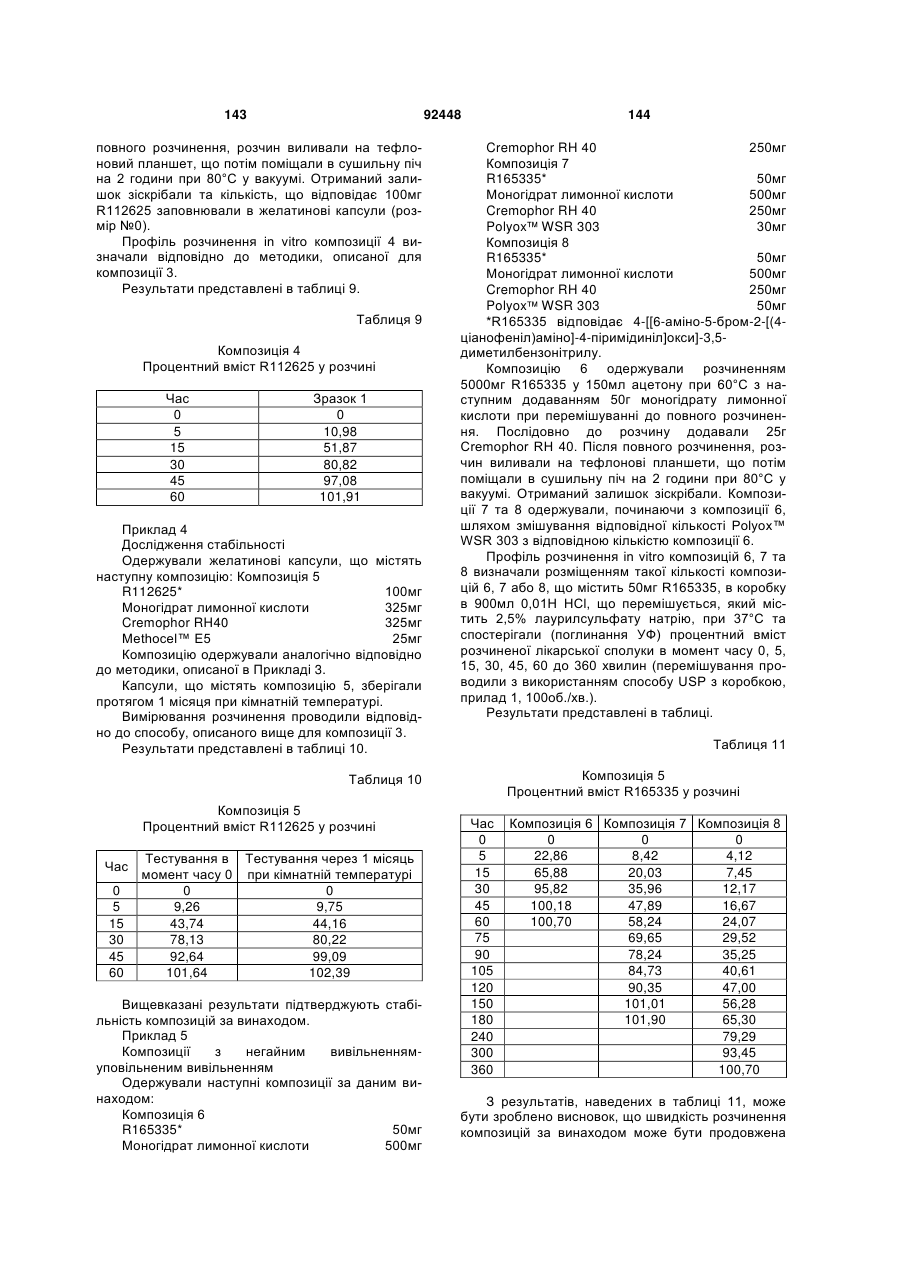 143 92448 144

повного розчинення, розчин виливали на тефлоновий планшет, що потім поміщали в сушильну піч на 2 години при 80°С у вакуумі. Отриманий залишок зіскрібали та кількість, що відповідає 100мг R112625 заповнювали в желатинові капсули (розмір №0).

Профіль розчинення in vitro композиції 4 визначали відповідно до методики, описаної для композиції 3.

Результати представлені в таблиці 9.

Таблиця 9

Композиція 4
Процентний вміст R112625 у розчині

| Час | Зразок 1 |
|---|---|
| 0 | 0 |
| 5 | 10,98 |
| 15 | 51,87 |
| 30 | 80,82 |
| 45 | 97,08 |
| 60 | 101,91 |

Приклад 4
Дослідження стабільності

Одержували желатинові капсули, що містять наступну композицію: Композиція 5

R112625* 100мг
Моногідрат лимонної кислоти 325мг
Cremophor RH40 325мг
Methocel™ E5 25мг

Композицію одержували аналогічно відповідно до методики, описаної в Прикладі 3.

Капсули, що містять композицію 5, зберігали протягом 1 місяця при кімнатній температурі.

Вимірювання розчинення проводили відповідно до способу, описаного вище для композиції 3.

Результати представлені в таблиці 10.

Таблиця 10

Композиція 5
Процентний вміст R112625 у розчині

| Час | Тестування в момент часу 0 | Тестування через 1 місяць при кімнатній температурі |
|---|---|---|
| 0 | 0 | 0 |
| 5 | 9,26 | 9,75 |
| 15 | 43,74 | 44,16 |
| 30 | 78,13 | 80,22 |
| 45 | 92,64 | 99,09 |
| 60 | 101,64 | 102,39 |

Вищевказані результати підтверджують стабільність композицій за винаходом.

Приклад 5
Композиції з негайним вивільненням-уповільненим вивільненням

Одержували наступні композиції за даним винаходом:

Композиція 6
R165335* 50мг
Моногідрат лимонної кислоти 500мг
Cremophor RH 40 250мг
Композиція 7
R165335* 50мг
Моногідрат лимонної кислоти 500мг
Cremophor RH 40 250мг
Polyox™ WSR 303 30мг
Композиція 8
R165335* 50мг
Моногідрат лимонної кислоти 500мг
Cremophor RH 40 250мг
Polyox™ WSR 303 50мг

*R165335 відповідає 4-[[6-аміно-5-бром-2-[(4-ціанофеніл)аміно]-4-піримідиніл]окси]-3,5-диметилбензонітрилу.

Композицію 6 одержували розчиненням 5000мг R165335 у 150мл ацетону при 60°С з наступним додаванням 50г моногідрату лимонної кислоти при перемішуванні до повного розчинення. Послідовно до розчину додавали 25г Cremophor RH 40. Після повного розчинення, розчин виливали на тефлонові планшети, що потім поміщали в сушильну піч на 2 години при 80°С у вакуумі. Отриманий залишок зіскрібали. Композиції 7 та 8 одержували, починаючи з композиції 6, шляхом змішування відповідної кількості Polyox™ WSR 303 з відповідною кількістю композиції 6.

Профіль розчинення in vitro композицій 6, 7 та 8 визначали розміщенням такої кількості композицій 6, 7 або 8, що містить 50мг R165335, в коробку в 900мл 0,01Н HCl, що перемішується, який містить 2,5% лаурилсульфату натрію, при 37°С та спостерігали (поглинання УФ) процентний вміст розчиненої лікарської сполуки в момент часу 0, 5, 15, 30, 45, 60 до 360 хвилин (перемішування проводили з використанням способу USP з коробкою, прилад 1, 100об./хв.).

Результати представлені в таблиці.

Таблиця 11

Композиція 5
Процентний вміст R165335 у розчині

| Час | Композиція 6 | Композиція 7 | Композиція 8 |
|---|---|---|---|
| 0 | 0 | 0 | 0 |
| 5 | 22,86 | 8,42 | 4,12 |
| 15 | 65,88 | 20,03 | 7,45 |
| 30 | 95,82 | 35,96 | 12,17 |
| 45 | 100,18 | 47,89 | 16,67 |
| 60 | 100,70 | 58,24 | 24,07 |
| 75 | | 69,65 | 29,52 |
| 90 | | 78,24 | 35,25 |
| 105 | | 84,73 | 40,61 |
| 120 | | 90,35 | 47,00 |
| 150 | | 101,01 | 56,28 |
| 180 | | 101,90 | 65,30 |
| 240 | | | 79,29 |
| 300 | | | 93,45 |
| 360 | | | 100,70 |

З результатів, наведених в таблиці 11, може бути зроблено висновок, що швидкість розчинення композицій за винаходом може бути продовжена